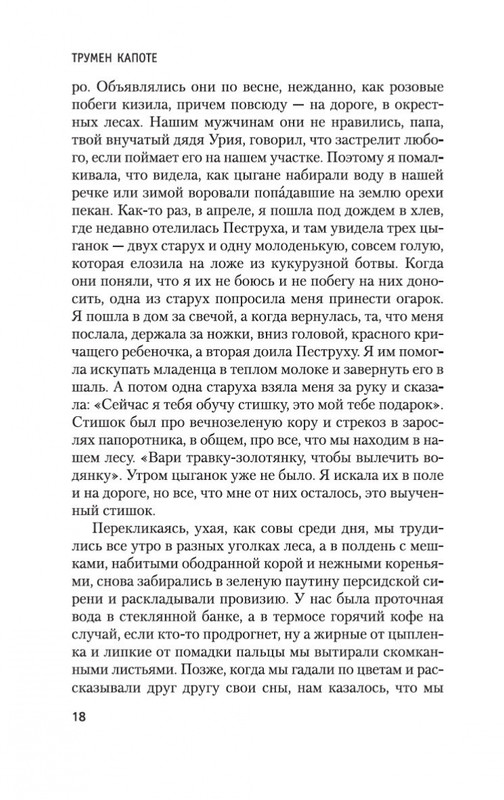 ТРУМЕН КАПОТЕ

ро. Объявлялись они по весне, нежданно, как розовые побеги кизила, причем повсюду — на дороге, в окрестных лесах. Нашим мужчинам они не нравились, папа, твой внучатый дядя Урия, говорил, что застрелит любого, если поймает его на нашем участке. Поэтому я помалкивала, что видела, как цыгане набирали воду в нашей речке или зимой воровали попа́давшие на землю орехи пекан. Как-то раз, в апреле, я пошла под дождем в хлев, где недавно отелилась Пеструха, и там увидела трех цыганок — двух старух и одну молоденькую, совсем голую, которая елозила на ложе из кукурузной ботвы. Когда они поняли, что я их не боюсь и не побегу на них доносить, одна из старух попросила меня принести огарок. Я пошла в дом за свечой, а когда вернулась, та, что меня послала, держала за ножки, вниз головой, красного кричащего ребеночка, а вторая доила Пеструху. Я им помогла искупать младенца в теплом молоке и завернуть его в шаль. А потом одна старуха взяла меня за руку и сказала: «Сейчас я тебя обучу стишку, это мой тебе подарок». Стишок был про вечнозеленую кору и стрекоз в зарослях папоротника, в общем, про все, что мы находим в нашем лесу. «Вари травку-золотянку, чтобы вылечить водянку». Утром цыганок уже не было. Я искала их в поле и на дороге, но все, что мне от них осталось, это выученный стишок.

Перекликаясь, ухая, как совы среди дня, мы трудились все утро в разных уголках леса, а в полдень с мешками, набитыми ободранной корой и нежными кореньями, снова забирались в зеленую паутину персидской сирени и раскладывали провизию. У нас была проточная вода в стеклянной банке, а в термосе горячий кофе на случай, если кто-то продрогнет, ну а жирные от цыпленка и липкие от помадки пальцы мы вытирали скомканными листьями. Позже, когда мы гадали по цветам и рассказывали друг другу свои сны, нам казалось, что мы

18